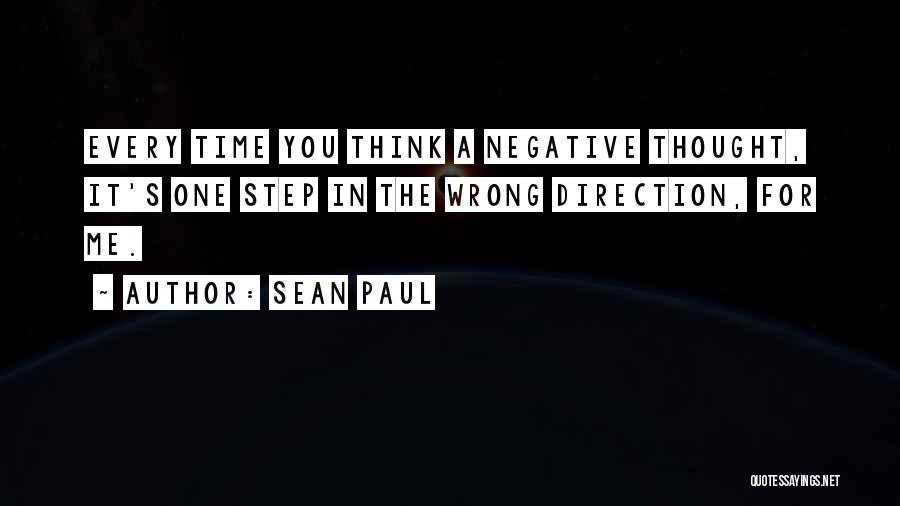 EVERY TIME YOU THINK A NEGATIVE THOUGHT, IT'S ONE STEP IN THE WRONG DIRECTION, FOR ME.

~ AUTHOR: SEAN PAUL

QUOTESSAYINGS.NET